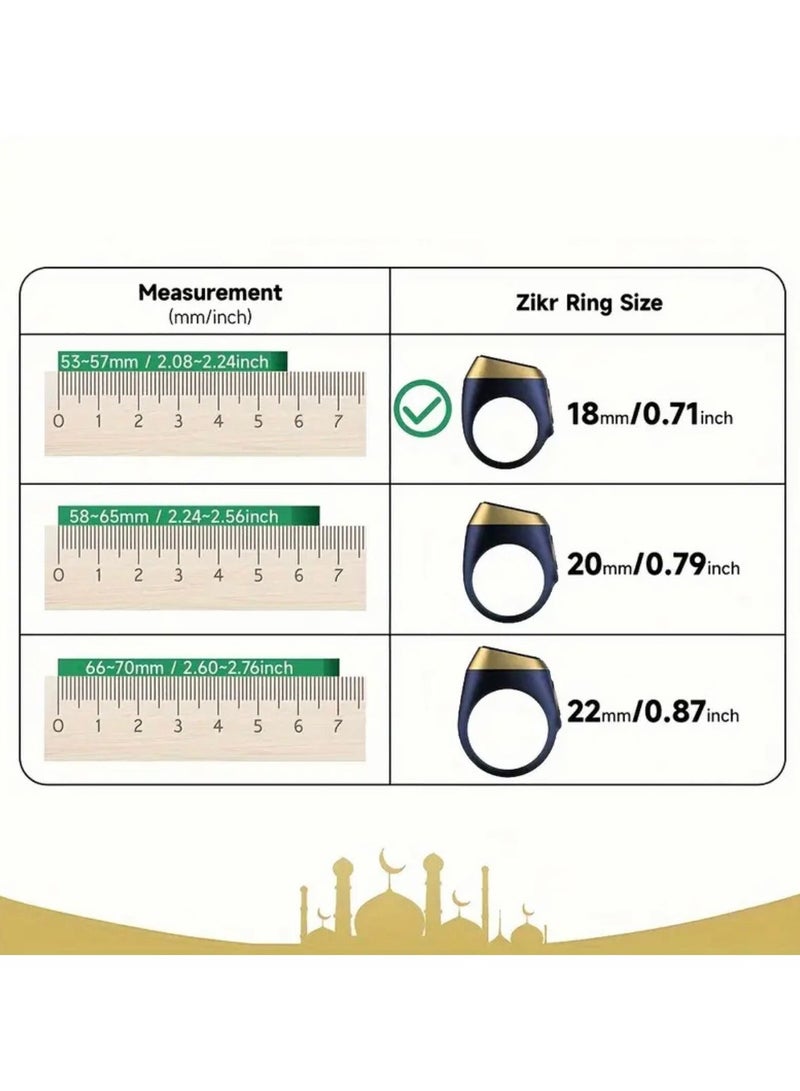 | Measurement (mm/inch) | Zikr Ring Size |
|---|---|
| 53~57mm / 2.08~2.24inch 0 1 2 3 4 5 6 7 | 18mm/0.71inch |
| 58~65mm / 2.24~2.56inch 0 1 2 3 4 5 6 7 | 20mm/0.79inch |
| 66~70mm / 2.60~2.76inch 0 1 2 3 4 5 6 7 | 22mm/0.87inch |